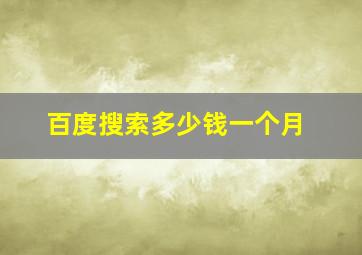 百度搜索多少钱一个月